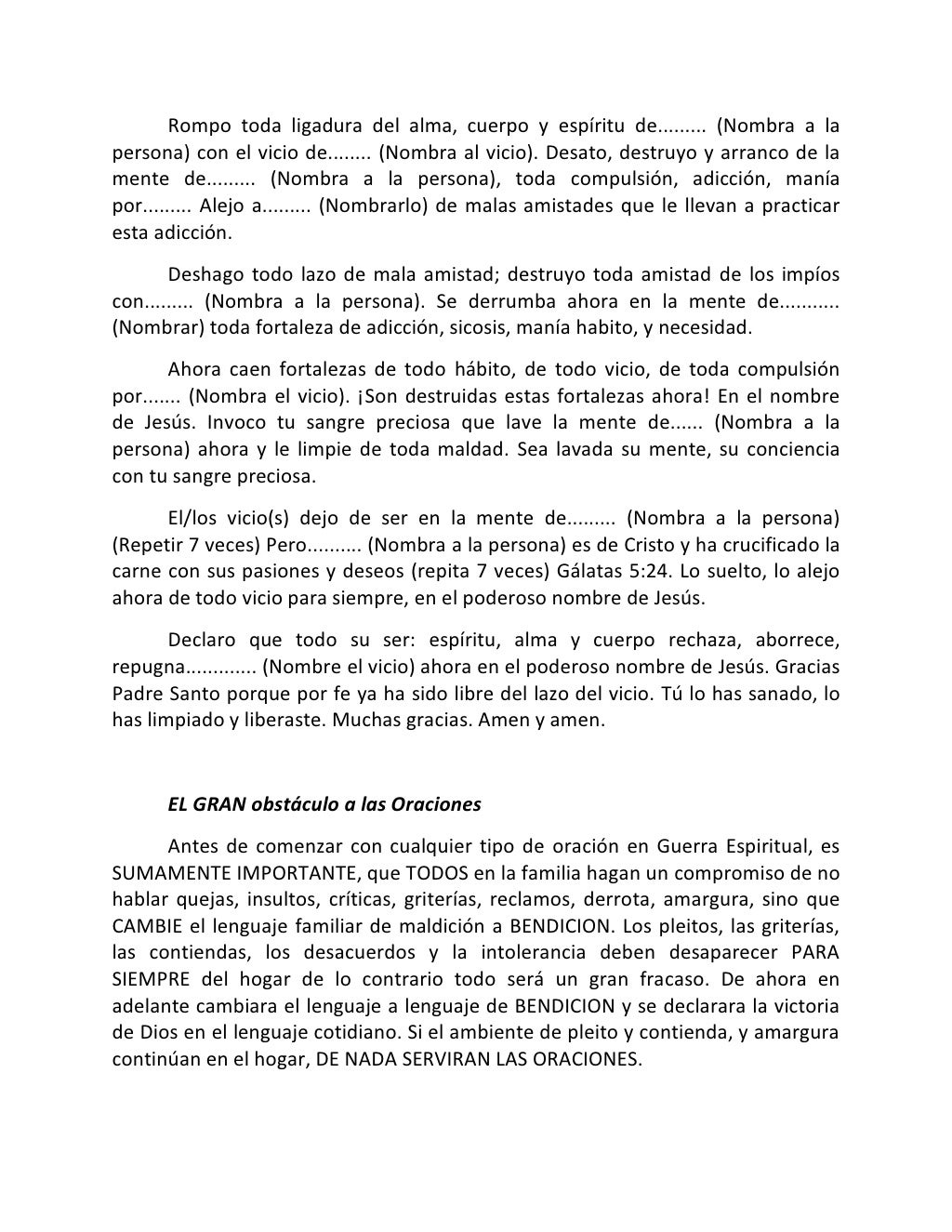 Rompo toda ligadura del alma, cuerpo y espíritu de......... (Nombra a la persona) con el vicio de........ (Nombra al vicio). Desato, destruyo y arranco de la mente de......... (Nombra a la persona), toda compulsión, adicción, manía por......... Alejo a......... (Nombrarlo) de malas amistades que le llevan a practicar esta adicción.

Deshago todo lazo de mala amistad; destruyo toda amistad de los impíos con......... (Nombra a la persona). Se derrumba ahora en la mente de........... (Nombrar) toda fortaleza de adicción, sicosis, manía habito, y necesidad.

Ahora caen fortalezas de todo hábito, de todo vicio, de toda compulsión por....... (Nombra el vicio). ¡Son destruidas estas fortalezas ahora! En el nombre de Jesús. Invoco tu sangre preciosa que lave la mente de...... (Nombra a la persona) ahora y le limpie de toda maldad. Sea lavada su mente, su conciencia con tu sangre preciosa.

El/los vicio(s) dejo de ser en la mente de......... (Nombra a la persona) (Repetir 7 veces) Pero.......... (Nombra a la persona) es de Cristo y ha crucificado la carne con sus pasiones y deseos (repita 7 veces) Gálatas 5:24. Lo suelto, lo alejo ahora de todo vicio para siempre, en el poderoso nombre de Jesús.

Declaro que todo su ser: espíritu, alma y cuerpo rechaza, aborrece, repugna............. (Nombre el vicio) ahora en el poderoso nombre de Jesús. Gracias Padre Santo porque por fe ya ha sido libre del lazo del vicio. Tú lo has sanado, lo has limpiado y liberaste. Muchas gracias. Amen y amen.

EL GRAN obstáculo a las Oraciones

Antes de comenzar con cualquier tipo de oración en Guerra Espiritual, es SUMAMENTE IMPORTANTE, que TODOS en la familia hagan un compromiso de no hablar quejas, insultos, críticas, griterías, reclamos, derrota, amargura, sino que CAMBIE el lenguaje familiar de maldición a BENDICION. Los pleitos, las griterías, las contiendas, los desacuerdos y la intolerancia deben desaparecer PARA SIEMPRE del hogar de lo contrario todo será un gran fracaso. De ahora en adelante cambiara el lenguaje a lenguaje de BENDICION y se declarara la victoria de Dios en el lenguaje cotidiano. Si el ambiente de pleito y contienda, y amargura continúan en el hogar, DE NADA SERVIRAN LAS ORACIONES.